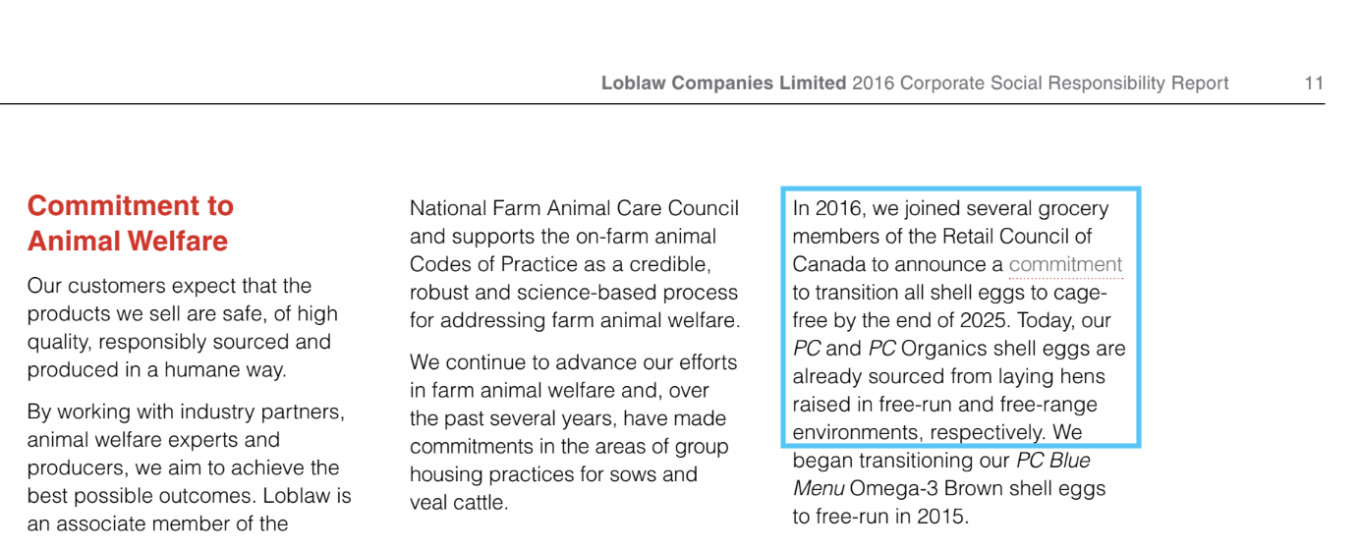 Loblaw Companies Limited 2016 Corporate Social Responsibility Report 11

Commitment to Animal Welfare

Our customers expect that the products we sell are safe, of high quality, responsibly sourced and produced in a humane way.

By working with industry partners, animal welfare experts and producers, we aim to achieve the best possible outcomes. Loblaw is an associate member of the National Farm Animal Care Council and supports the on-farm animal Codes of Practice as a credible, robust and science-based process for addressing farm animal welfare.

We continue to advance our efforts in farm animal welfare and, over the past several years, have made commitments in the areas of group housing practices for sows and veal cattle.

In 2016, we joined several grocery members of the Retail Council of Canada to announce a commitment to transition all shell eggs to cage-free by the end of 2025. Today, our PC and PC Organics shell eggs are already sourced from laying hens raised in free-run and free-range environments, respectively. We began transitioning our PC Blue Menu Omega-3 Brown shell eggs to free-run in 2015.